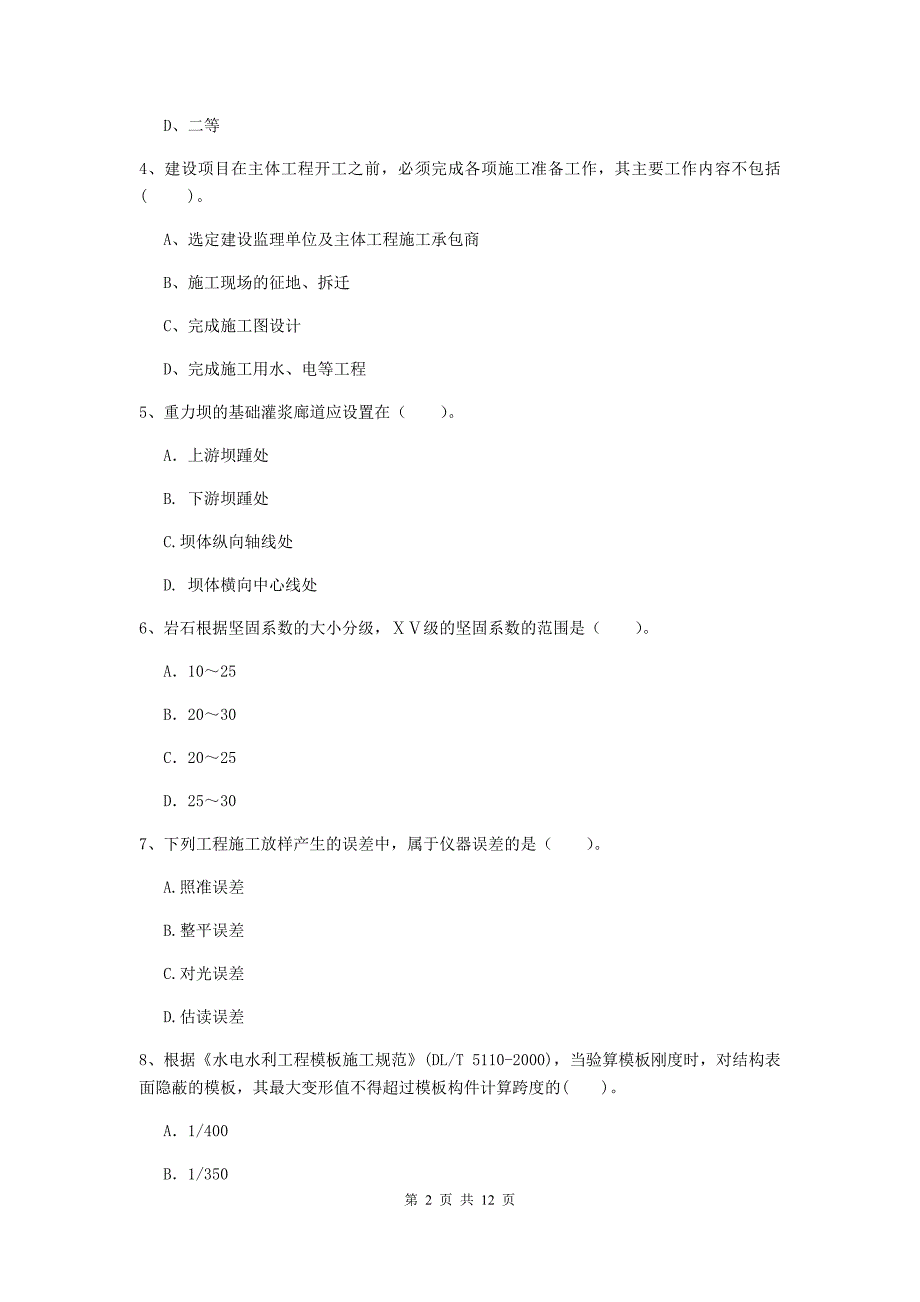 D、二等

4、建设项目在主体工程开工之前，必须完成各项施工准备工作，其主要工作内容不包括(　　)。

A、选定建设监理单位及主体工程施工承包商

B、施工现场的征地、拆迁

C、完成施工图设计

D、完成施工用水、电等工程

5、重力坝的基础灌浆廊道应设置在（　　）。

A. 上游坝踵处

B. 下游坝踵处

C.坝体纵向轴线处

D. 坝体横向中心线处

6、岩石根据坚固系数的大小分级，XV级的坚固系数的范围是（　　）。

A. 10～25

B. 20～30

C. 20～25

D. 25～30

7、下列工程施工放样产生的误差中，属于仪器误差的是（　　）。

A.照准误差

B.整平误差

C.对光误差

D.估读误差

8、根据《水电水利工程模板施工规范》(DL/T 5110-2000)，当验算模板刚度时，对结构表面隐蔽的模板，其最大变形值不得超过模板构件计算跨度的(　　)。

A. 1/400

B. 1/350

第 2 页 共 12 页